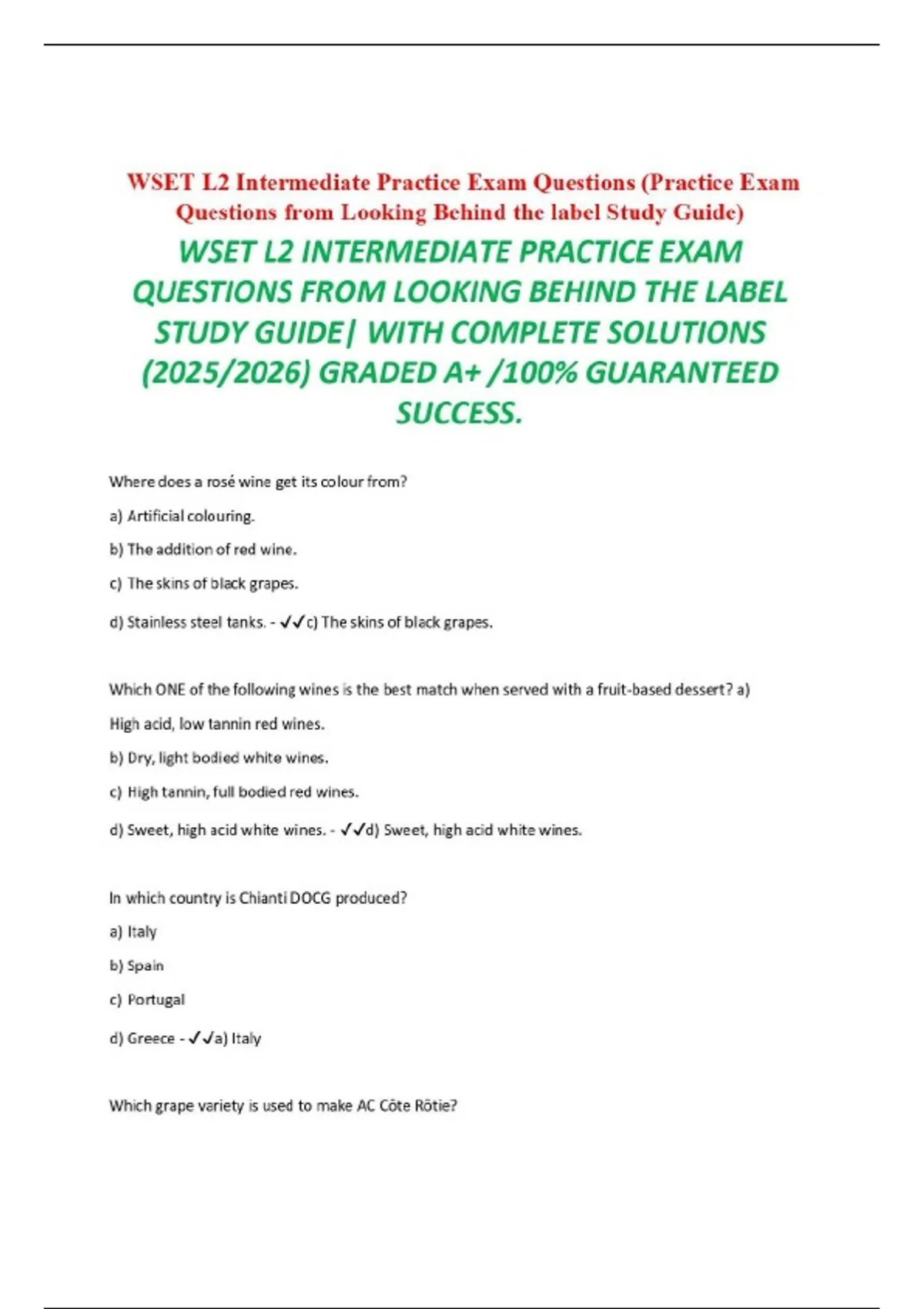 WSET L2 Intermediate Practice Exam Questions (Practice Exam Questions from Looking Behind the label Study Guide)

WSET L2 INTERMEDIATE PRACTICE EXAM QUESTIONS FROM LOOKING BEHIND THE LABEL STUDY GUIDE| WITH COMPLETE SOLUTIONS (2025/2026) GRADED A+ /100% GUARANTEED SUCCESS.

Where does a rosé wine get its colour from?

a) Artificial colouring.

b) The addition of red wine.

c) The skins of black grapes.

d) Stainless steel tanks. - ✓✓c) The skins of black grapes.

Which ONE of the following wines is the best match when served with a fruit-based dessert? a) High acid, low tannin red wines.

b) Dry, light bodied white wines.

c) High tannin, full bodied red wines.

d) Sweet, high acid white wines. - ✓✓d) Sweet, high acid white wines.

In which country is Chianti DOCG produced?

a) Italy

b) Spain

c) Portugal

d) Greece - ✓✓a) Italy

Which grape variety is used to make AC Côte Rôtie?